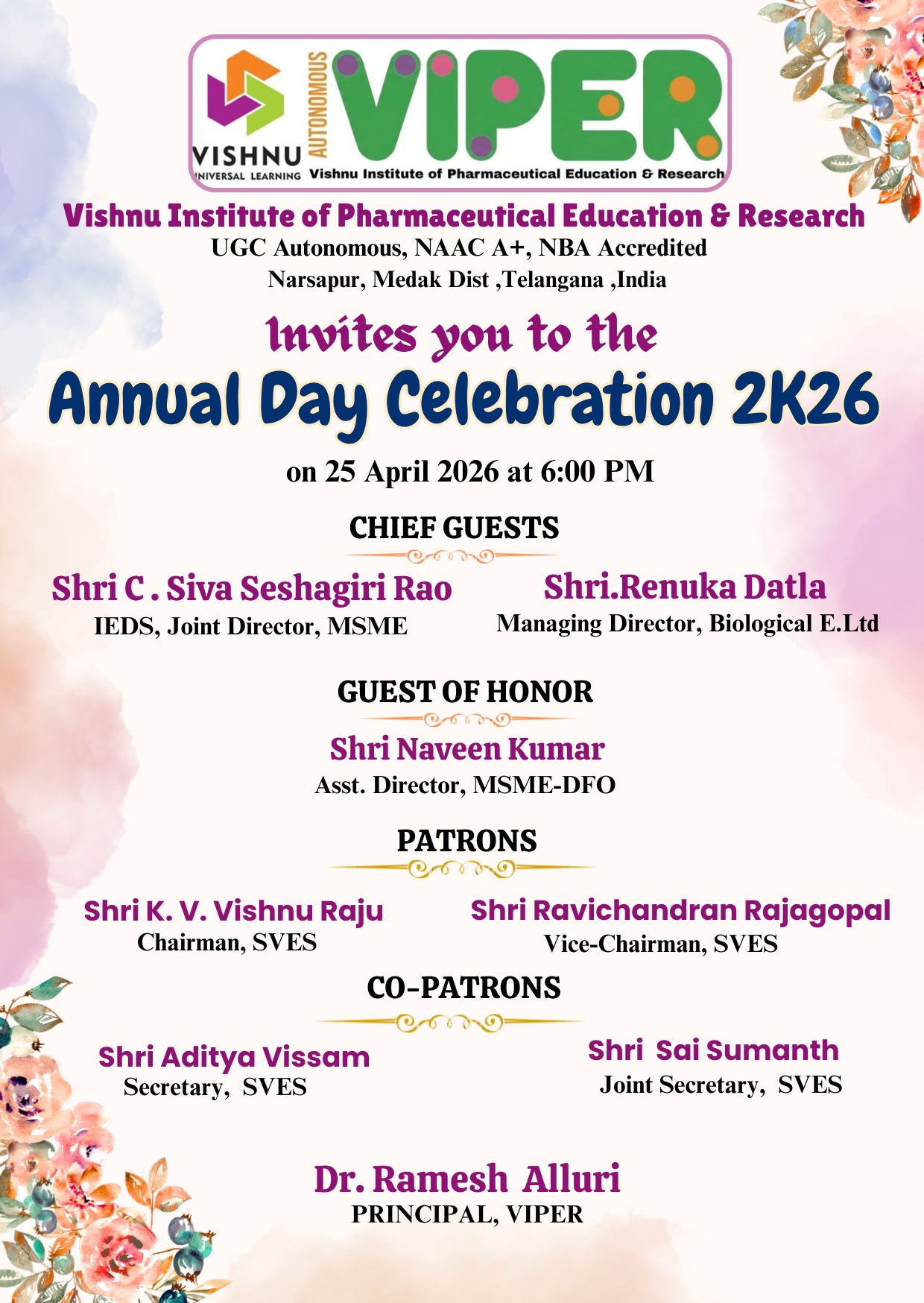 VISHNU
UNIVERSAL LEARNING
AUTONOMOUS
VIPER
Vishnu Institute of Pharmaceutical Education & Research

Vishnu Institute of Pharmaceutical Education & Research
UGC Autonomous, NAAC A+, NBA Accredited
Narsapur, Medak Dist ,Telangana ,India

Invites you to the
Annual Day Celebration 2K26

on 25 April 2026 at 6:00 PM

CHIEF GUESTS

Shri C . Siva Seshagiri Rao
IEDS, Joint Director, MSME

Shri.Renuka Datla
Managing Director, Biological E.Ltd

GUEST OF HONOR

Shri Naveen Kumar
Asst. Director, MSME-DFO

PATRONS

Shri K. V. Vishnu Raju
Chairman, SVES

Shri Ravichandran Rajagopal
Vice-Chairman, SVES

CO-PATRONS

Shri Aditya Vissam
Secretary, SVES

Shri Sai Sumanth
Joint Secretary, SVES

Dr. Ramesh Alluri
PRINCIPAL, VIPER